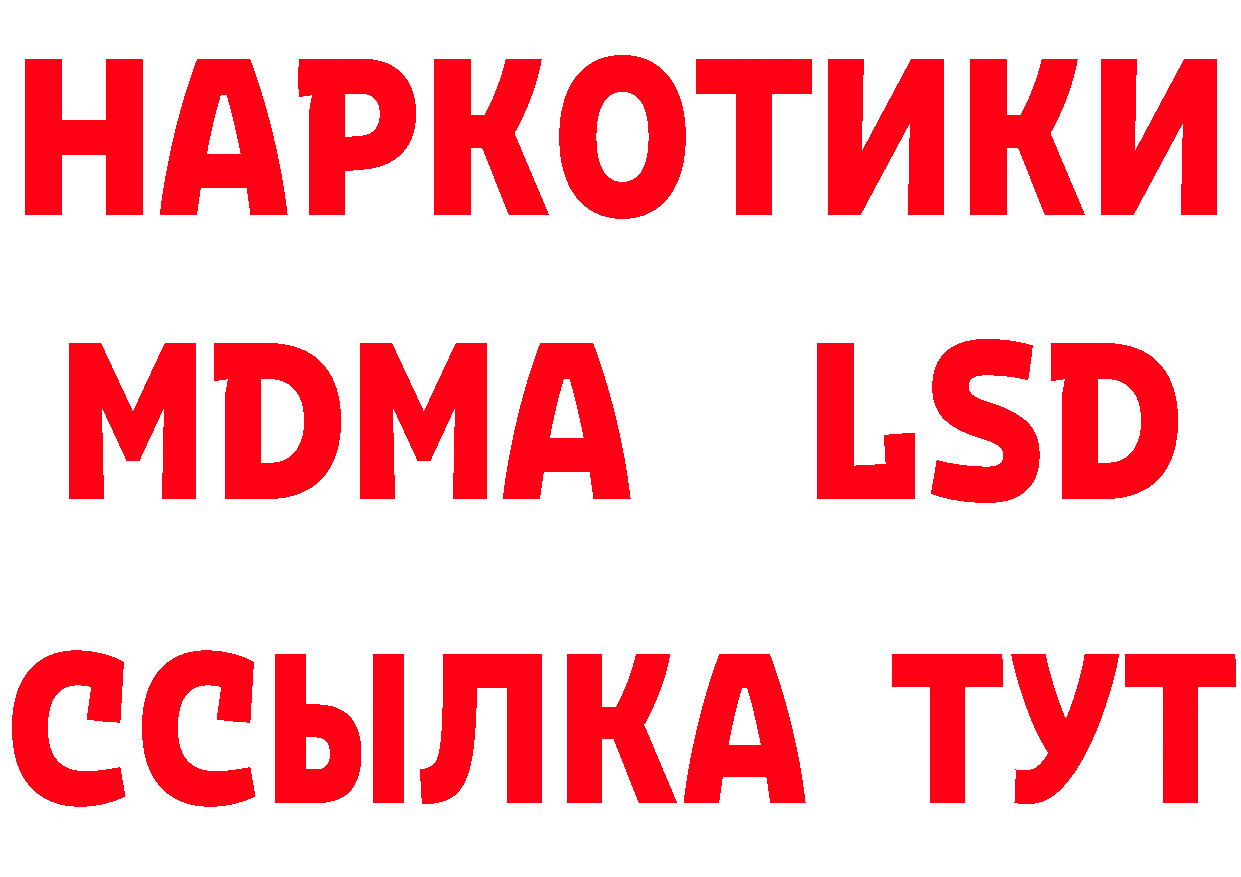 НАРКОТИКИ
MDMA LSD
ССЫЛКА ТУТ